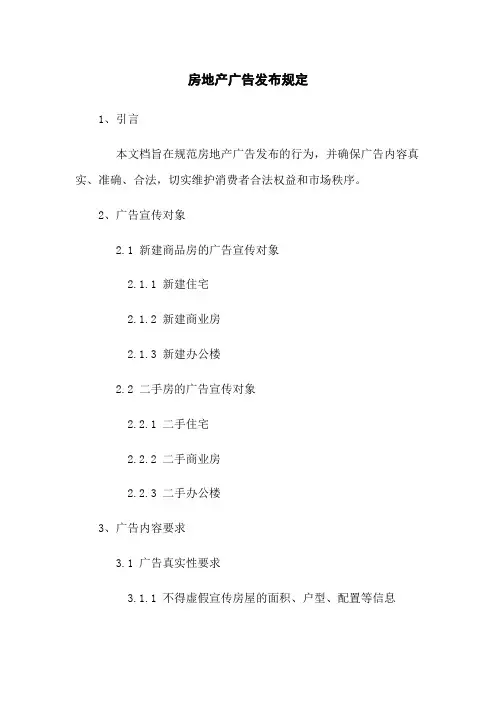 房地产广告发布规定

1、引言

本文档旨在规范房地产广告发布的行为，并确保广告内容真实、准确、合法，切实维护消费者合法权益和市场秩序。

2、广告宣传对象

2.1 新建商品房的广告宣传对象

2.1.1 新建住宅

2.1.2 新建商业房

2.1.3 新建办公楼

2.2 二手房的广告宣传对象

2.2.1 二手住宅

2.2.2 二手商业房

2.2.3 二手办公楼

3、广告内容要求

3.1 广告真实性要求

3.1.1 不得虚假宣传房屋的面积、户型、配置等信息